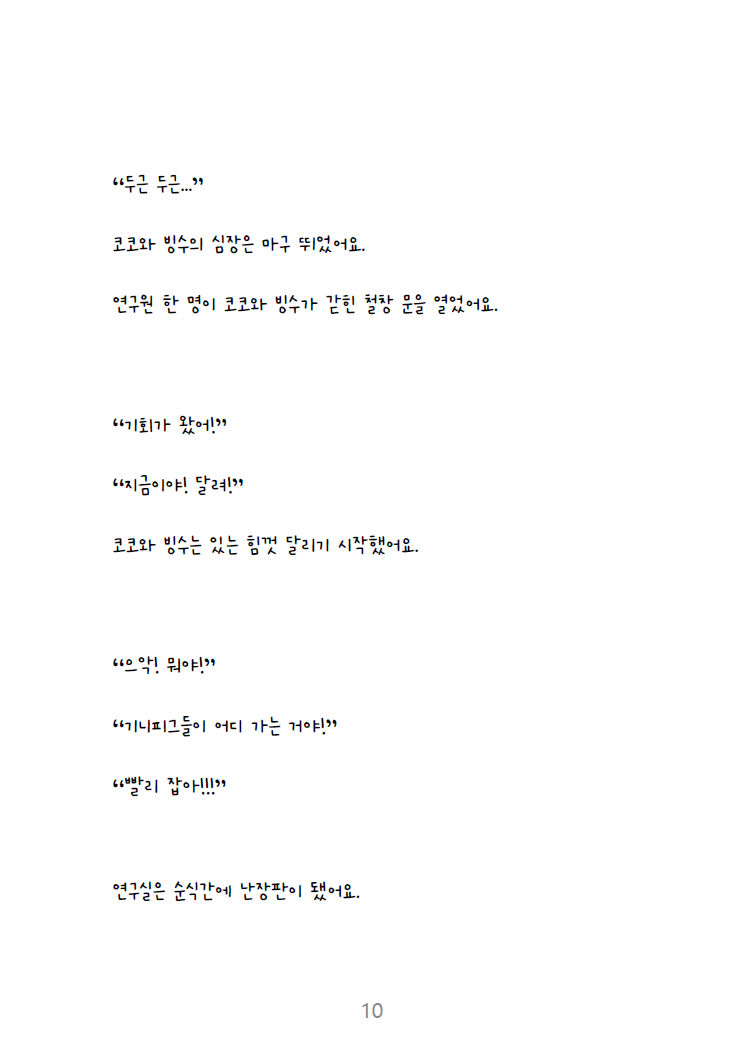 “두근 두근…”

코코와 빙수의 심장은 마구 뛰었어요.

연구원 한 명이 코코와 빙수가 갇힌 철창 문을 열었어요.

“기회가 왔어!”

“지금이야! 달려!”

코코와 빙수는 있는 힘껏 달리기 시작했어요.

“으악! 뭐야!”

“기니피그들이 어디 가는 거야!”

“빨리 잡아!!!”

연구실은 순식간에 난장판이 됐어요.

10